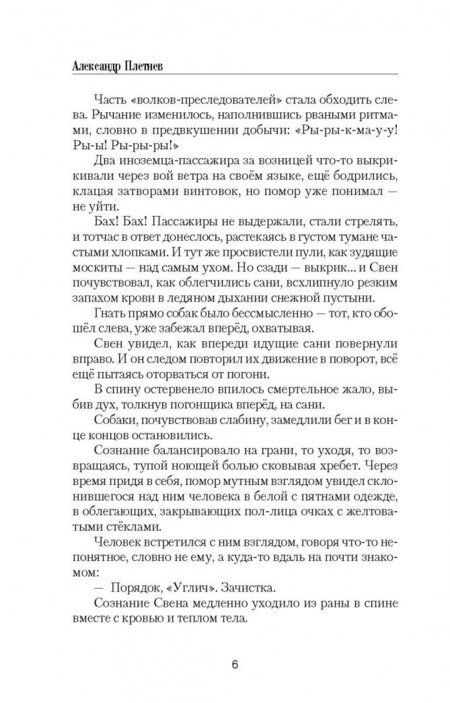 Александр Плетнев

Часть «волков-преследователей» стала обходить слева. Рычание изменилось, наполнившись рваными ритмами, словно в предвкушении добычи: «Ры-ры-к-ма-у-у! Ры-ы! Ры-ры-ры!»

Два иноземца-пассажира за возницей что-то выкрикивали через вой ветра на своём языке, ещё бодрились, клацая затворами винтовок, но помор уже понимал — не уйти.

Бах! Бах! Пассажиры не выдержали, стали стрелять, и тотчас в ответ донеслось, растекаясь в густом тумане частыми хлопками. И тут же просвистели пули, как зудящие москиты — над самым ухом. Но сзади — выкрик... и Свен почувствовал, как облегчились сани, всхлипнуло резким запахом крови в ледяном дыхании снежной пустыни.

Гнать прямо собак было бессмысленно — тот, кто обошёл слева, уже забежал вперёд, охватывая.

Свен увидел, как впереди идущие сани повернули вправо. И он следом повторил их движение в поворот, всё ещё пытаясь оторваться от погони.

В спину остервенело впилось смертельное жало, выбив дух, толкнув погонщика вперёд, на сани.

Собаки, почувствовав слабину, замедлили бег и в конце концов остановились.

Сознание балансировало на грани, то уходя, то возвращаясь, тупой ноющей болью сковывая хребет. Через время придя в себя, помор мутным взглядом увидел склонившегося над ним человека в белой с пятнами одежде, в облегающих, закрывающих пол-лица очках с желтоватыми стёклами.

Человек встретился с ним взглядом, говоря что-то непонятное, словно не ему, а куда-то вдаль на почти знакомом:

— Порядок, «Углич». Зачистка.

Сознание Свена медленно уходило из раны в спине вместе с кровью и теплом тела.

6